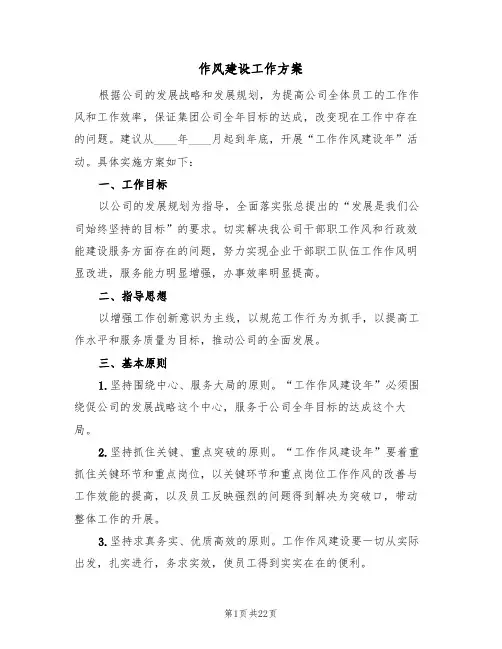 作风建设工作方案

根据公司的发展战略和发展规划，为提高公司全体员工的工作作风和工作效率，保证集团公司全年目标的达成，改变现在工作中存在的问题。建议从____年____月起到年底，开展“工作作风建设年”活动。具体实施方案如下：

一、工作目标

以公司的发展规划为指导，全面落实张总提出的“发展是我们公司始终坚持的目标”的要求。切实解决我公司干部职工作风和行政效能建设服务方面存在的问题，努力实现企业干部职工队伍工作作风明显改进，服务能力明显增强，办事效率明显提高。

二、指导思想

以增强工作创新意识为主线，以规范工作行为为抓手，以提高工作水平和服务质量为目标，推动公司的全面发展。

三、基本原则

1.坚持围绕中心、服务大局的原则。“工作作风建设年”必须围绕促公司的发展战略这个中心，服务于公司全年目标的达成这个大局。

2.坚持抓住关键、重点突破的原则。“工作作风建设年”要着重抓住关键环节和重点岗位，以关键环节和重点岗位工作作风的改善与工作效能的提高，以及员工反映强烈的问题得到解决为突破口，带动整体工作的开展。

3.坚持求真务实、优质高效的原则。工作作风建设要一切从实际出发，扎实进行，务求实效，使员工得到实实在在的便利。

第1页 共22页